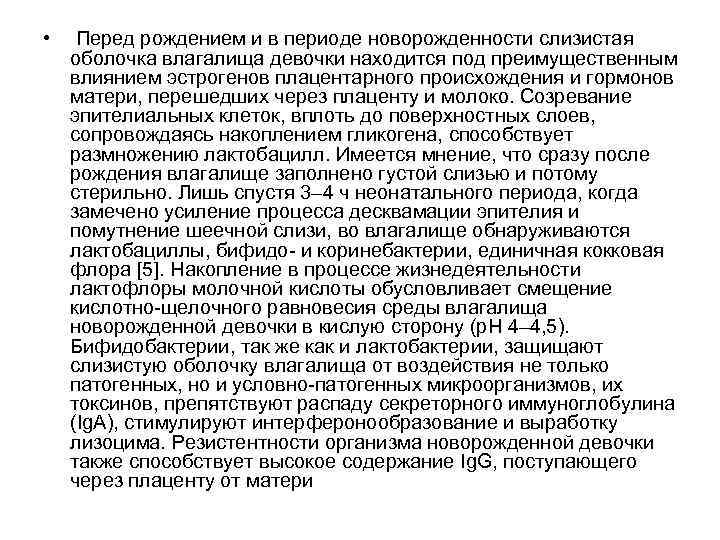 • Перед рождением и в периоде новорожденности слизистая оболочка влагалища девочки находится под преимущественным влиянием эстрогенов плацентарного происхождения и гормонов матери, перешедших через плаценту и молоко. Созревание эпителиальных клеток, вплоть до поверхностных слоев, сопровождаясь накоплением гликогена, способствует размножению лактобацилл. Имеется мнение, что сразу после рождения влагалище заполнено густой слизью и потому стерильно. Лишь спустя 3–4 ч неонатального периода, когда замечено усиление процесса десквамации эпителия и помутнение шеечной слизи, во влагалище обнаруживаются лактобациллы, бифидо- и коринебактерии, единичная кокковая флора [5]. Накопление в процессе жизнедеятельности лактофлоры молочной кислоты обусловливает смещение кислотно-щелочного равновесия среды влагалища новорожденной девочки в кислую сторону (pH 4–4,5). Бифидобактерии, так же как и лактобактерии, защищают слизистую оболочку влагалища от воздействия не только патогенных, но и условно-патогенных микроорганизмов, их токсинов, препятствуют распаду секреторного иммуноглобулина (IgA), стимулируют интерферонообразование и выработку лизоцима. Резистентности организма новорожденной девочки также способствует высокое содержание IgG, поступающего через плаценту от матери